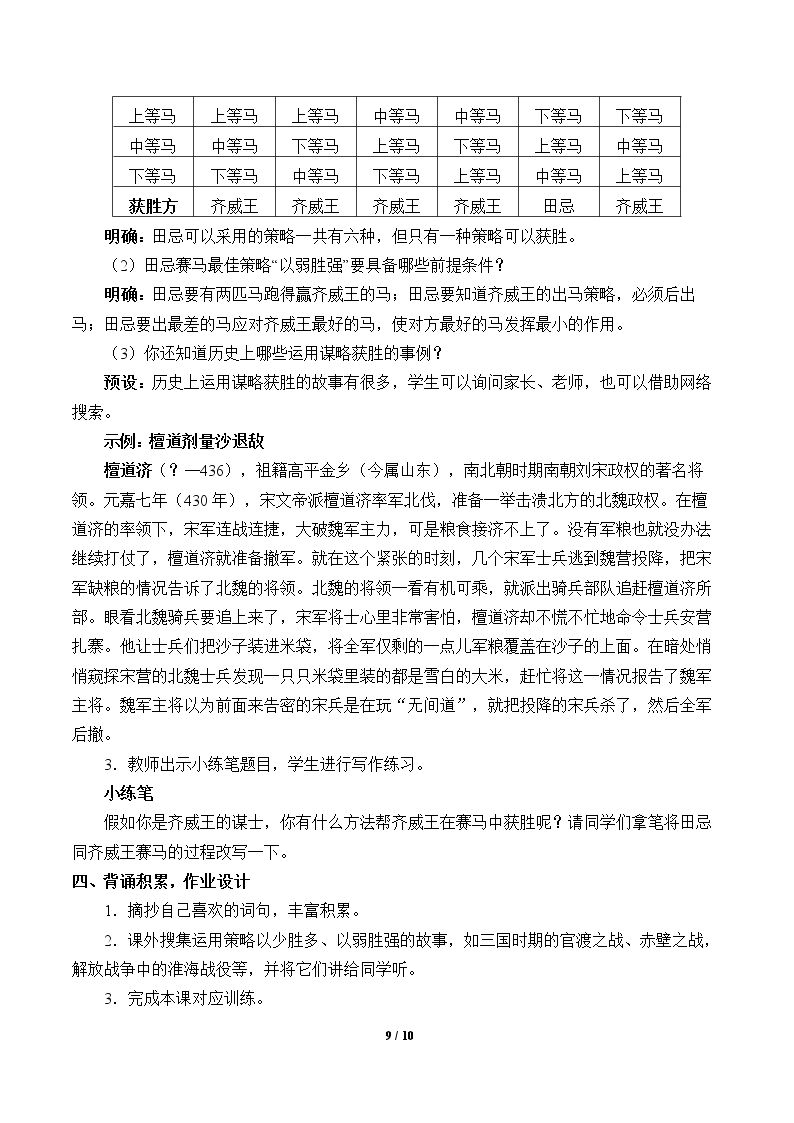 | 上等马 | 上等马 | 上等马 | 中等马 | 中等马 | 下等马 | 下等马 |
|---|---|---|---|---|---|---|
| 中等马 | 中等马 | 下等马 | 上等马 | 下等马 | 上等马 | 中等马 |
| 下等马 | 下等马 | 中等马 | 下等马 | 上等马 | 中等马 | 上等马 |
| 获胜方 | 齐威王 | 齐威王 | 齐威王 | 齐威王 | 田忌 | 齐威王 |

明确：田忌可以采用的策略一共有六种，但只有一种策略可以获胜。

（2）田忌赛马最佳策略“以弱胜强”要具备哪些前提条件？

明确：田忌要有两匹马跑得赢齐威王的马；田忌要知道齐威王的出马策略，必须后出马；田忌要出最差的马应对齐威王最好的马，使对方最好的马发挥最小的作用。

（3）你还知道历史上哪些运用谋略获胜的事例？

预设：历史上运用谋略获胜的故事有很多，学生可以询问家长、老师，也可以借助网络搜索。

示例：檀道剂量沙退敌

檀道济（？—436），祖籍高平金乡（今属山东），南北朝时期南朝刘宋政权的著名将领。元嘉七年（430年），宋文帝派檀道济率军北伐，准备一举击溃北方的北魏政权。在檀道济的率领下，宋军连战连捷，大破魏军主力，可是粮食接济不上了。没有军粮也就没办法继续打仗了，檀道济就准备撤军。就在这个紧张的时刻，几个宋军士兵逃到魏营投降，把宋军缺粮的情况告诉了北魏的将领。北魏的将领一看有机可乘，就派出骑兵部队追赶檀道济所部。眼看北魏骑兵要追上来了，宋军将士心里非常害怕，檀道济却不慌不忙地命令士兵安营扎寨。他让士兵们把沙子装进米袋，将全军仅剩的一点儿军粮覆盖在沙子的上面。在暗处悄悄窥探宋营的北魏士兵发现一只只米袋里装的都是雪白的大米，赶忙将这一情况报告了魏军主将。魏军主将以为前面来告密的宋兵是在玩“无间道”，就把投降的宋兵杀了，然后全军后撤。

3．教师出示小练笔题目，学生进行写作练习。

小练笔

假如你是齐威王的谋士，你有什么方法帮齐威王在赛马中获胜呢？请同学们拿笔将田忌同齐威王赛马的过程改写一下。

四、背诵积累，作业设计

1．摘抄自己喜欢的词句，丰富积累。

2．课外搜集运用策略以少胜多、以弱胜强的故事，如三国时期的官渡之战、赤壁之战，解放战争中的淮海战役等，并将它们讲给同学听。

3．完成本课对应训练。

9 / 10